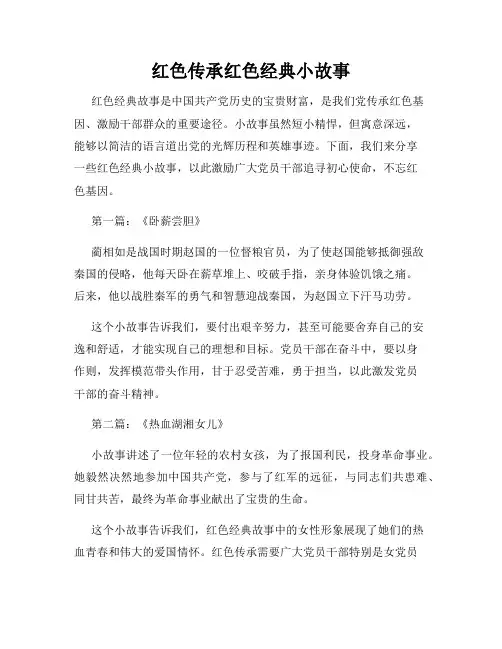 红色传承红色经典小故事

红色经典故事是中国共产党历史的宝贵财富，是我们党传承红色基因、激励干部群众的重要途径。小故事虽然短小精悍，但寓意深远，能够以简洁的语言道出党的光辉历程和英雄事迹。下面，我们来分享一些红色经典小故事，以此激励广大党员干部追寻初心使命，不忘红色基因。

第一篇：《卧薪尝胆》

蔺相如是战国时期赵国的一位督粮官员，为了使赵国能够抵御强敌秦国的侵略，他每天卧在薪草堆上、咬破手指，亲身体验饥饿之痛。后来，他以战胜秦军的勇气和智慧迎战秦国，为赵国立下汗马功劳。

这个小故事告诉我们，要付出艰辛努力，甚至可能要舍弃自己的安逸和舒适，才能实现自己的理想和目标。党员干部在奋斗中，要以身作则，发挥模范带头作用，甘于忍受苦难，勇于担当，以此激发党员干部的奋斗精神。

第二篇：《热血湖湘女儿》

小故事讲述了一位年轻的农村女孩，为了报国利民，投身革命事业。她毅然决然地参加中国共产党，参与了红军的远征，与同志们共患难、同甘共苦，最终为革命事业献出了宝贵的生命。

这个小故事告诉我们，红色经典故事中的女性形象展现了她们的热血青春和伟大的爱国情怀。红色传承需要广大党员干部特别是女党员